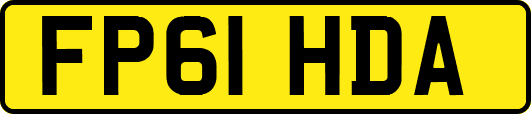 FP61 HDA